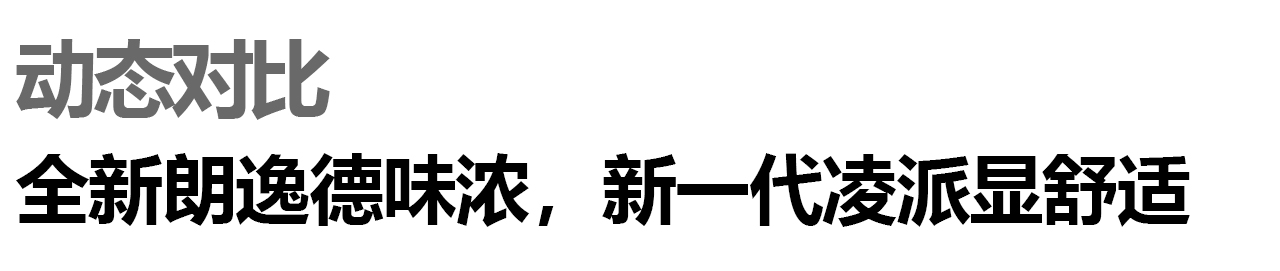 动态对比

全新朗逸德味浓，新一代凌派显舒适